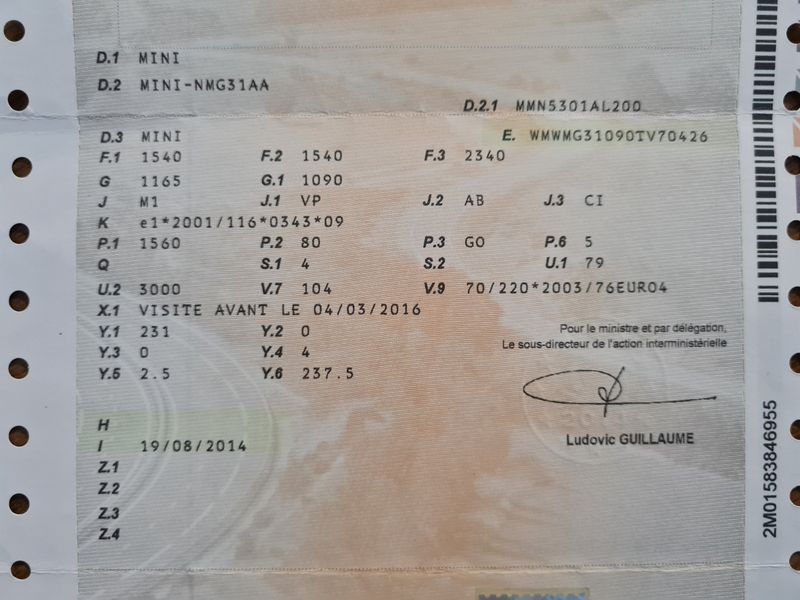 D.1 MINI
D.2 MINI-NMG31AA
D.2.1 MMN5301AL200
D.3 MINI
E. WMWMG31090TV70426
F.1 1540 F.2 1540 F.3 2340
G 1165 G.1 1090
J M1 J.1 VP J.2 AB J.3 CI
K e1*2001/116*0343*09
P.1 1560 P.2 80 P.3 GO P.6 5
Q S.1 4 S.2 U.1 79
U.2 3000 V.7 104 V.9 70/220*2003/76EURO4
X.1 VISITE AVANT LE 04/03/2016
Y.1 231 Y.2 0
Y.3 0 Y.4 4
Y.5 2.5 Y.6 237.5

Pour le ministre et par délégation,
Le sous-directeur de l'action interministérielle

Ludovic GUILLAUME

H
I 19/08/2014
Z.1
Z.2
Z.3
Z.4

2M01583846955